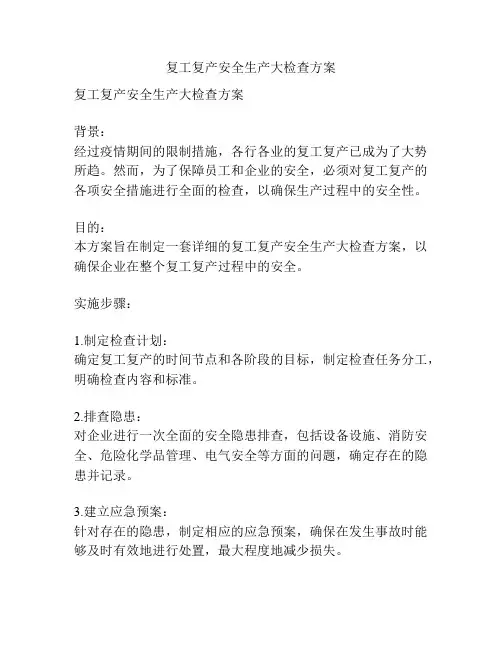 复工复产安全生产大检查方案

复工复产安全生产大检查方案

背景：
经过疫情期间的限制措施，各行各业的复工复产已成为了大势所趋。然而，为了保障员工和企业的安全，必须对复工复产的各项安全措施进行全面的检查，以确保生产过程中的安全性。

目的：
本方案旨在制定一套详细的复工复产安全生产大检查方案，以确保企业在整个复工复产过程中的安全。

实施步骤：

1.制定检查计划：
确定复工复产的时间节点和各阶段的目标，制定检查任务分工，明确检查内容和标准。

2.排查隐患：
对企业进行一次全面的安全隐患排查，包括设备设施、消防安全、危险化学品管理、电气安全等方面的问题，确定存在的隐患并记录。

3.建立应急预案：
针对存在的隐患，制定相应的应急预案，确保在发生事故时能够及时有效地进行处置，最大程度地减少损失。